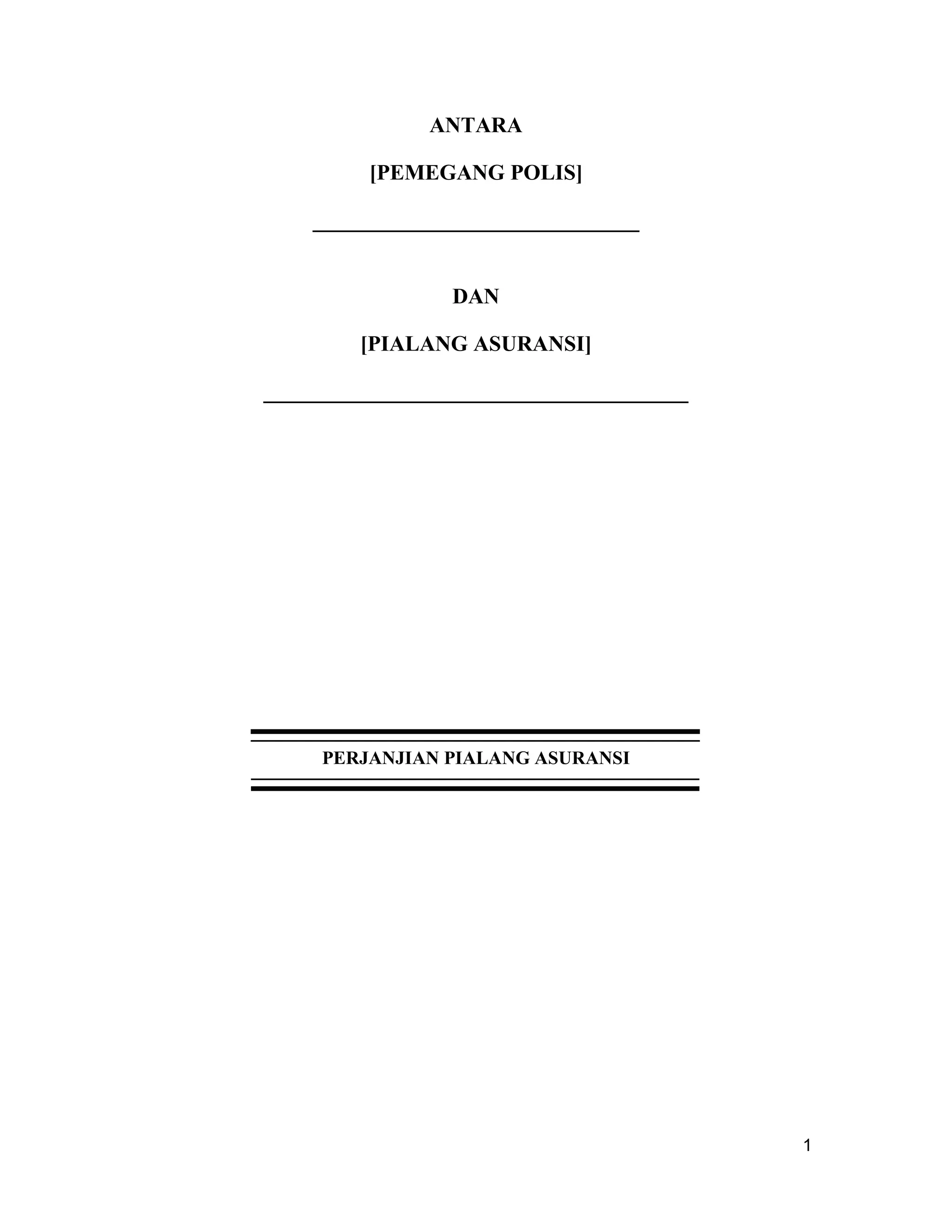 ANTARA

[PEMEGANG POLIS]

DAN

[PIALANG ASURANSI]

PERJANJIAN PIALANG ASURANSI

1